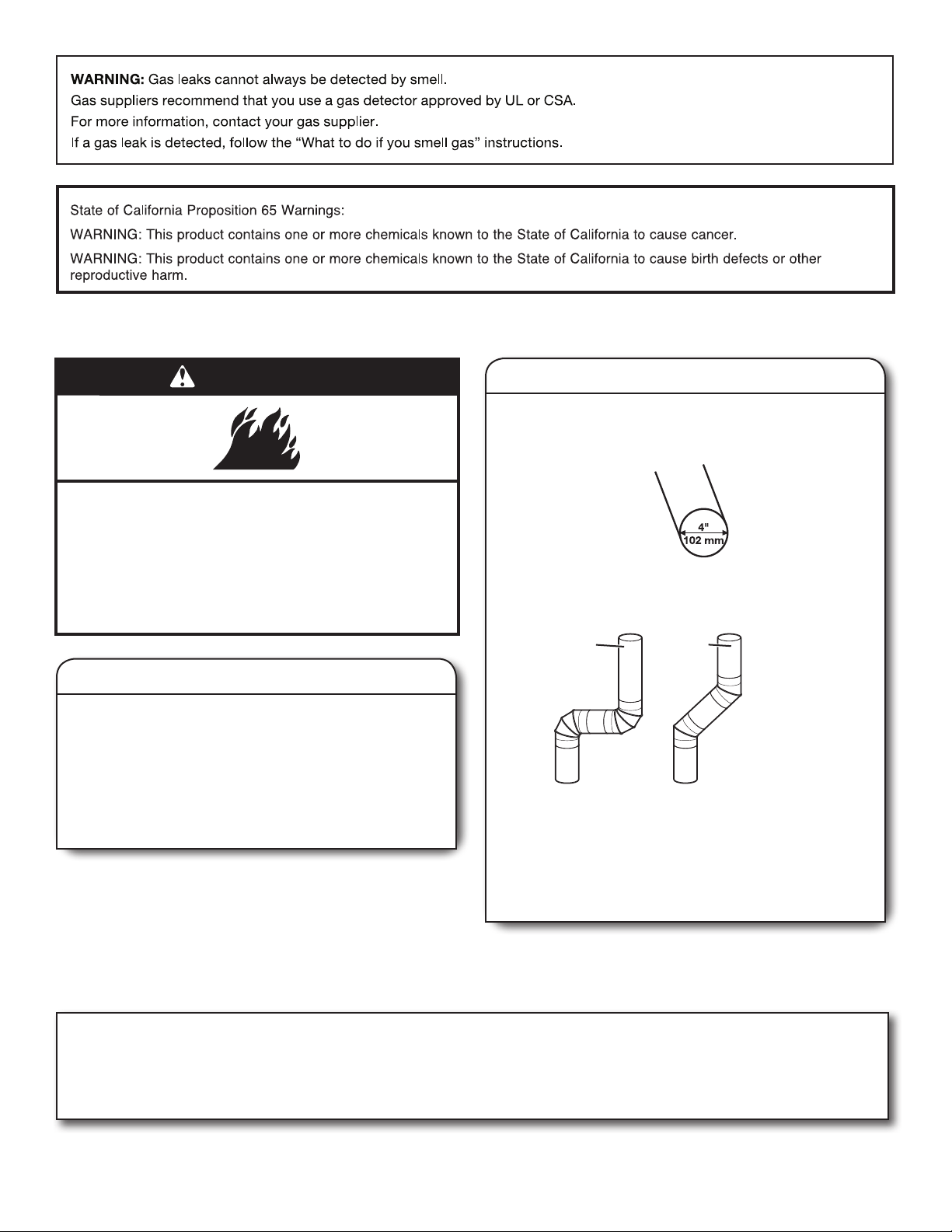 WARNING: Gas leaks cannot always be detected by smell.
Gas suppliers recommend that you use a gas detector approved by UL or CSA.
For more information, contact your gas supplier.
If a gas leak is detected, follow the "What to do if you smell gas" instructions.

State of California Proposition 65 Warnings:

WARNING: This product contains one or more chemicals known to the State of California to cause cancer.

WARNING: This product contains one or more chemicals known to the State of California to cause birth defects or other reproductive harm.

4"
102 mm